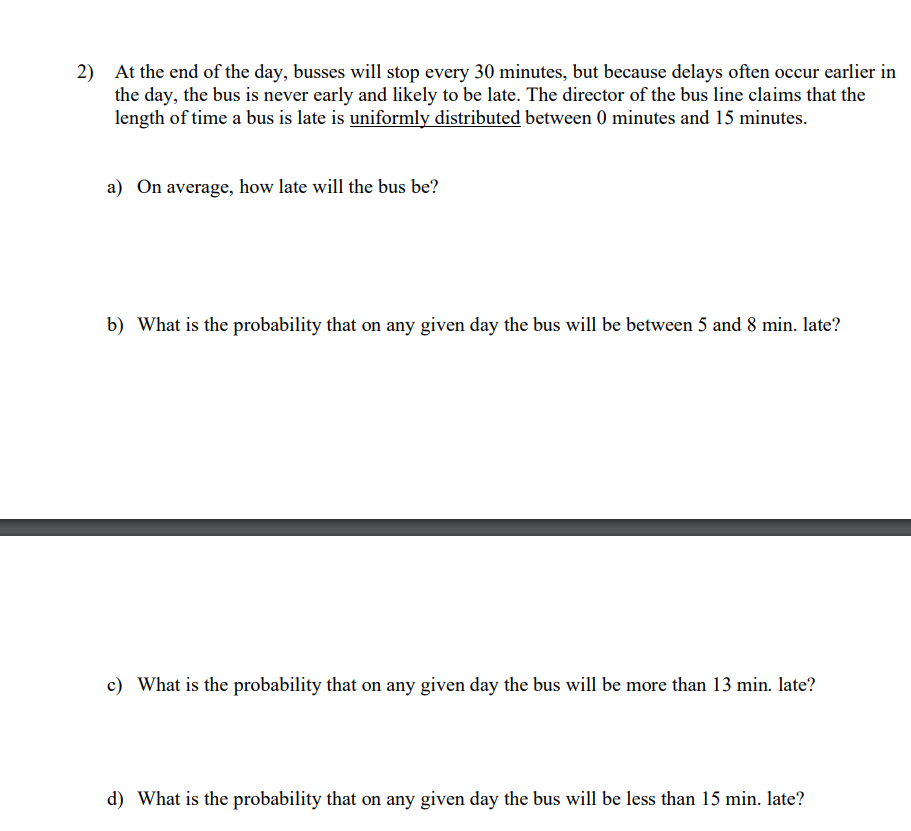 2) At the end of the day, busses will stop every 30 minutes, but because delays often occur earlier in the day, the bus is never early and likely to be late. The director of the bus line claims that the length of time a bus is late is uniformly distributed between 0 minutes and 15 minutes.

a) On average, how late will the bus be?

b) What is the probability that on any given day the bus will be between 5 and 8 min. late?

c) What is the probability that on any given day the bus will be more than 13 min. late?

d) What is the probability that on any given day the bus will be less than 15 min. late?